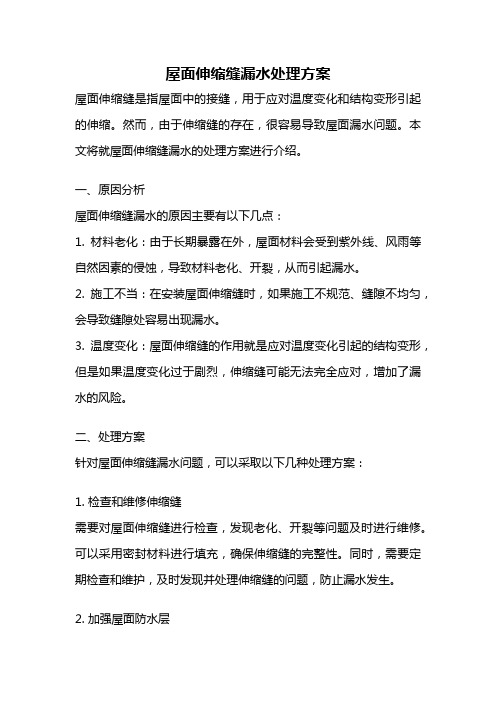 屋面伸缩缝漏水处理方案

屋面伸缩缝是指屋面中的接缝，用于应对温度变化和结构变形引起的伸缩。然而，由于伸缩缝的存在，很容易导致屋面漏水问题。本文将就屋面伸缩缝漏水的处理方案进行介绍。

一、原因分析

屋面伸缩缝漏水的原因主要有以下几点：

1. 材料老化：由于长期暴露在外，屋面材料会受到紫外线、风雨等自然因素的侵蚀，导致材料老化、开裂，从而引起漏水。

2. 施工不当：在安装屋面伸缩缝时，如果施工不规范、缝隙不均匀，会导致缝隙处容易出现漏水。

3. 温度变化：屋面伸缩缝的作用就是应对温度变化引起的结构变形，但是如果温度变化过于剧烈，伸缩缝可能无法完全应对，增加了漏水的风险。

二、处理方案

针对屋面伸缩缝漏水问题，可以采取以下几种处理方案：

1. 检查和维修伸缩缝

需要对屋面伸缩缝进行检查，发现老化、开裂等问题及时进行维修。可以采用密封材料进行填充，确保伸缩缝的完整性。同时，需要定期检查和维护，及时发现并处理伸缩缝的问题，防止漏水发生。

2. 加强屋面防水层